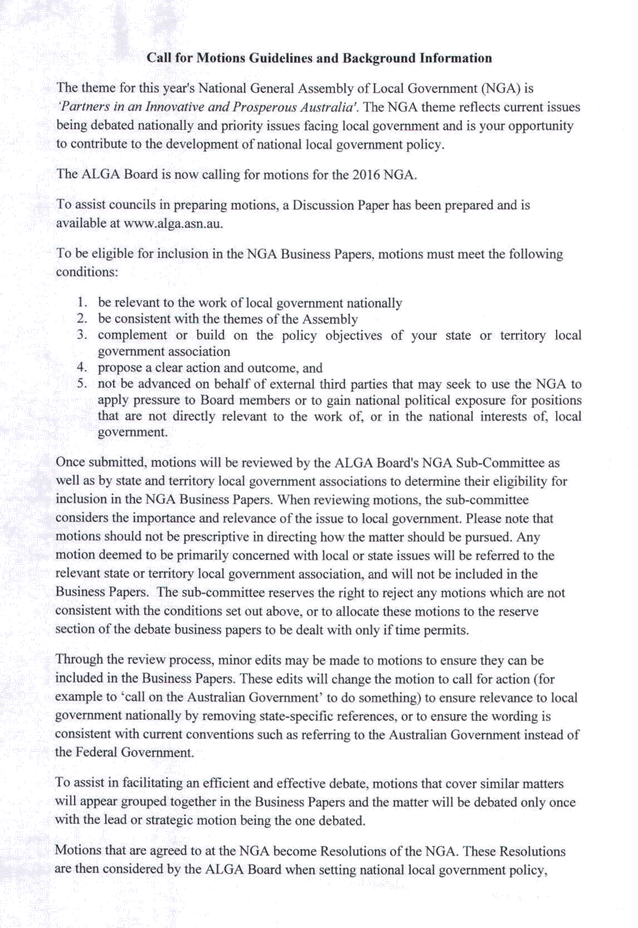 Call for Motions Guidelines and Background Information

The theme for this year's National General Assembly of Local Government (NGA) is 'Partners in an Innovative and Prosperous Australia'. The NGA theme reflects current issues being debated nationally and priority issues facing local government and is your opportunity to contribute to the development of national local government policy.

The ALGA Board is now calling for motions for the 2016 NGA.

To assist councils in preparing motions, a Discussion Paper has been prepared and is available at www.alga.asn.au.

To be eligible for inclusion in the NGA Business Papers, motions must meet the following conditions:

1. be relevant to the work of local government nationally
2. be consistent with the themes of the Assembly
3. complement or build on the policy objectives of your state or territory local government association
4. propose a clear action and outcome, and
5. not be advanced on behalf of external third parties that may seek to use the NGA to apply pressure to Board members or to gain national political exposure for positions that are not directly relevant to the work of, or in the national interests of, local government.

Once submitted, motions will be reviewed by the ALGA Board's NGA Sub-Committee as well as by state and territory local government associations to determine their eligibility for inclusion in the NGA Business Papers. When reviewing motions, the sub-committee considers the importance and relevance of the issue to local government. Please note that motions should not be prescriptive in directing how the matter should be pursued. Any motion deemed to be primarily concerned with local or state issues will be referred to the relevant state or territory local government association, and will not be included in the Business Papers. The sub-committee reserves the right to reject any motions which are not consistent with the conditions set out above, or to allocate these motions to the reserve section of the debate business papers to be dealt with only if time permits.

Through the review process, minor edits may be made to motions to ensure they can be included in the Business Papers. These edits will change the motion to call for action (for example to 'call on the Australian Government' to do something) to ensure relevance to local government nationally by removing state-specific references, or to ensure the wording is consistent with current conventions such as referring to the Australian Government instead of the Federal Government.

To assist in facilitating an efficient and effective debate, motions that cover similar matters will appear grouped together in the Business Papers and the matter will be debated only once with the lead or strategic motion being the one debated.

Motions that are agreed to at the NGA become Resolutions of the NGA. These Resolutions are then considered by the ALGA Board when setting national local government policy,